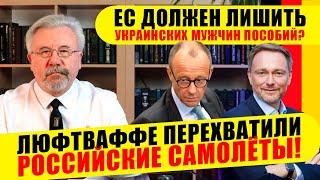 ЕС ДОЛЖЕН ЛИШИТЬ
УКРАИНСКИХ МУЖЧИН ПОСОБИЙ?

ЛЮФТВАФФЕ ПЕРЕХВАТИЛИ
РОССИЙСКИЕ САМОЛЁТЫ!